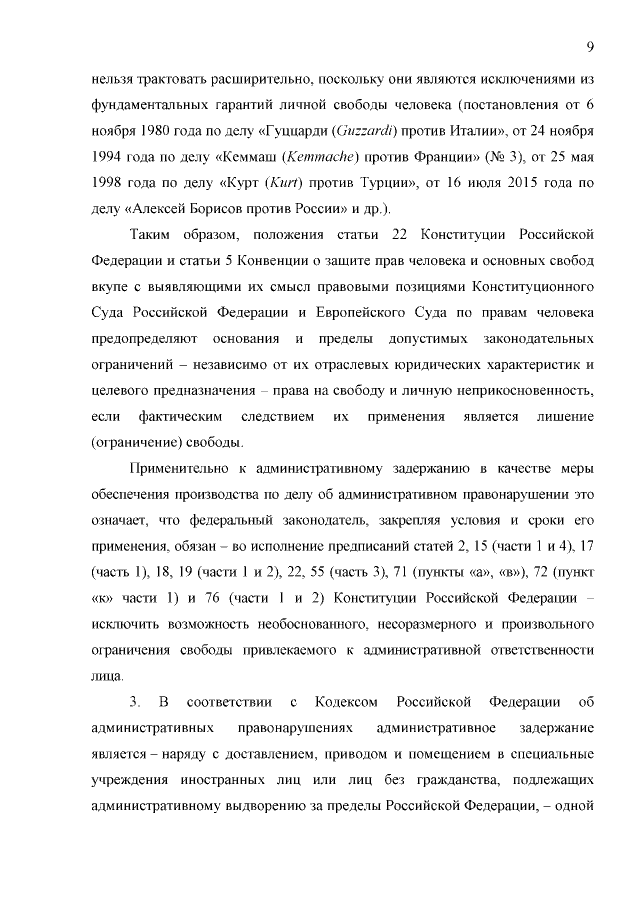 9

нельзя трактовать расширительно, поскольку они являются исключениями из фундаментальных гарантий личной свободы человека (постановления от 6 ноября 1980 года по делу «Гуццарди (Guzzardi) против Италии», от 24 ноября 1994 года по делу «Кеммаш (Kemmache) против Франции» (№ 3), от 25 мая 1998 года по делу «Курт (Kurt) против Турции», от 16 июля 2015 года по делу «Алексей Борисов против России» и др.).

Таким образом, положения статьи 22 Конституции Российской Федерации и статьи 5 Конвенции о защите прав человека и основных свобод вкупе с выявляющими их смысл правовыми позициями Конституционного Суда Российской Федерации и Европейского Суда по правам человека предопределяют основания и пределы допустимых законодательных ограничений – независимо от их отраслевых юридических характеристик и целевого предназначения – права на свободу и личную неприкосновенность, если фактическим следствием их применения является лишение (ограничение) свободы.

Применительно к административному задержанию в качестве меры обеспечения производства по делу об административном правонарушении это означает, что федеральный законодатель, закрепляя условия и сроки его применения, обязан – во исполнение предписаний статей 2, 15 (части 1 и 4), 17 (часть 1), 18, 19 (части 1 и 2), 22, 55 (часть 3), 71 (пункты «а», «в»), 72 (пункт «к» части 1) и 76 (части 1 и 2) Конституции Российской Федерации – исключить возможность необоснованного, несоразмерного и произвольного ограничения свободы привлекаемого к административной ответственности лица.

3. В соответствии с Кодексом Российской Федерации об административных правонарушениях административное задержание является – наряду с доставлением, приводом и помещением в специальные учреждения иностранных лиц или лиц без гражданства, подлежащих административному выдворению за пределы Российской Федерации, – одной